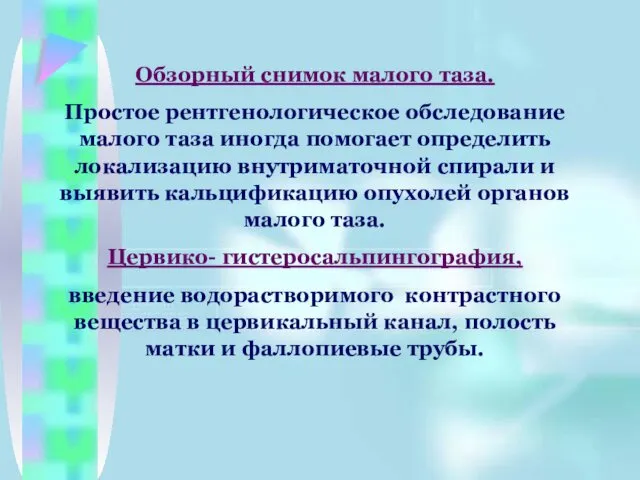 Обзорный снимок малого таза.

Простое рентгенологическое обследование малого таза иногда помогает определить локализацию внутриматочной спирали и выявить кальцификацию опухолей органов малого таза.

Цервико- гистеросальпингография,

введение водорастворимого контрастного вещества в цервикальный канал, полость матки и фаллопиевые трубы.